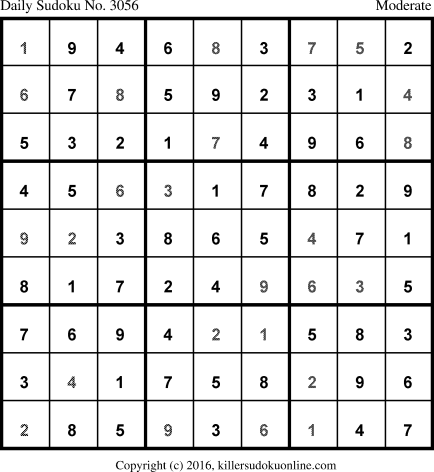 Daily Sudoku No. 3056 Moderate

| 1 | 9 | 4 | 6 | 8 | 3 | 7 | 5 | 2 |
|---|---|---|---|---|---|---|---|---|
| 6 | 7 | 8 | 5 | 9 | 2 | 3 | 1 | 4 |
| 5 | 3 | 2 | 1 | 7 | 4 | 9 | 6 | 8 |
| 4 | 5 | 6 | 3 | 1 | 7 | 8 | 2 | 9 |
| 9 | 2 | 3 | 8 | 6 | 5 | 4 | 7 | 1 |
| 8 | 1 | 7 | 2 | 4 | 9 | 6 | 3 | 5 |
| 7 | 6 | 9 | 4 | 2 | 1 | 5 | 8 | 3 |
| 3 | 4 | 1 | 7 | 5 | 8 | 2 | 9 | 6 |
| 2 | 8 | 5 | 9 | 3 | 6 | 1 | 4 | 7 |

Copyright (c) 2016, killersudokuonline.com